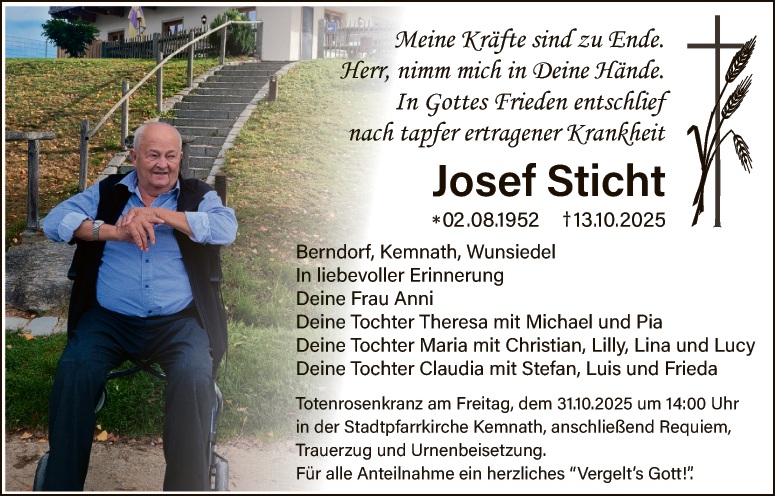 Meine Kräfte sind zu Ende.
Herr, nimm mich in Deine Hände.
In Gottes Frieden entschlief
nach tapfer ertragener Krankheit

Josef Sticht

*02.08.1952 †13.10.2025

Berndorf, Kemnath, Wunsiedel
In liebevoller Erinnerung
Deine Frau Anni
Deine Tochter Theresa mit Michael und Pia
Deine Tochter Maria mit Christian, Lilly, Lina und Lucy
Deine Tochter Claudia mit Stefan, Luis und Frieda

Totenrosenkranz am Freitag, dem 31.10.2025 um 14:00 Uhr in der Stadtpfarrkirche Kemnath, anschließend Requiem, Trauerzug und Urnenbeisetzung.
Für alle Anteilnahme ein herzliches "Vergelt's Gott!".